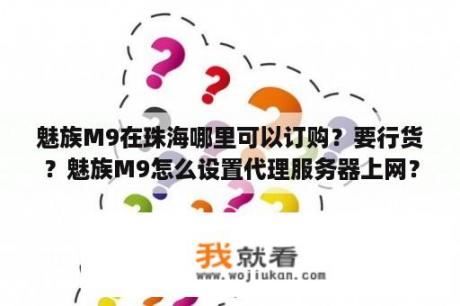 魅族M9在珠海哪里可以订购？要行货？魅族M9怎么设置代理服务器上网？

我就看
www.wojiukan.com